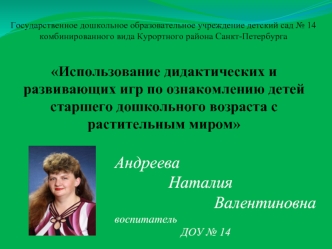 Государственное дошкольное образовательное учреждение детский сад № 14 комбинированного вида Курортного района Санкт-Петербурга

«Использование дидактических и развивающих игр по ознакомлению детей старшего дошкольного возраста с растительным миром»

Андреева
Наталия
Валентиновна

воспитатель
ДОУ № 14